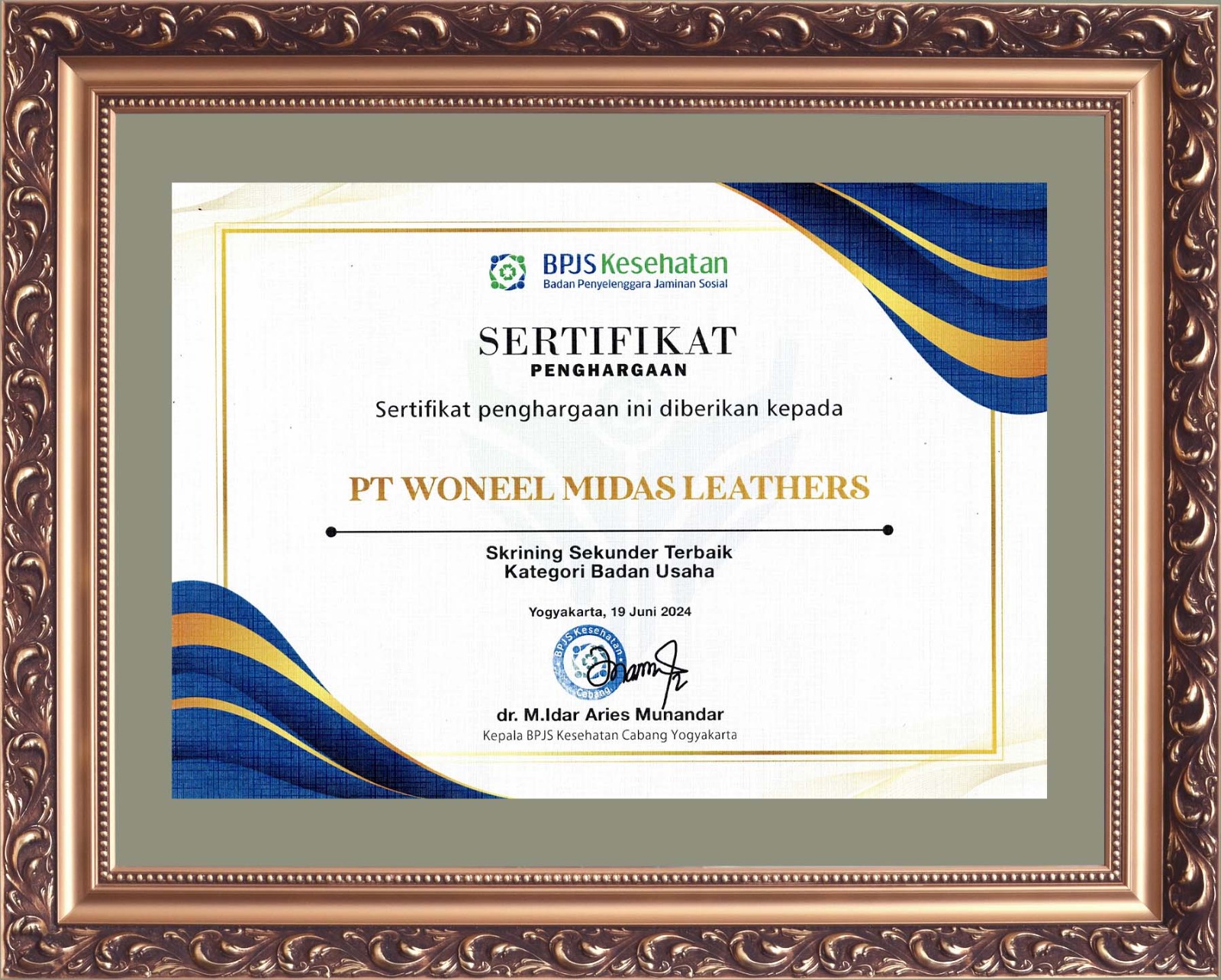 BPJS Kesehatan
Badan Penyelenggara Jaminan Sosial

SERTIFIKAT
PENGHARGAAN

Sertifikat penghargaan ini diberikan kepada

PT WONEEL MIDAS LEATHERS

Skrining Sekunder Terbaik
Kategori Badan Usaha

Yogyakarta, 19 Juni 2024

BPJS Kesehatan
Cabang

dr. M.Idar Aries Munandar
Kepala BPJS Kesehatan Cabang Yogyakarta